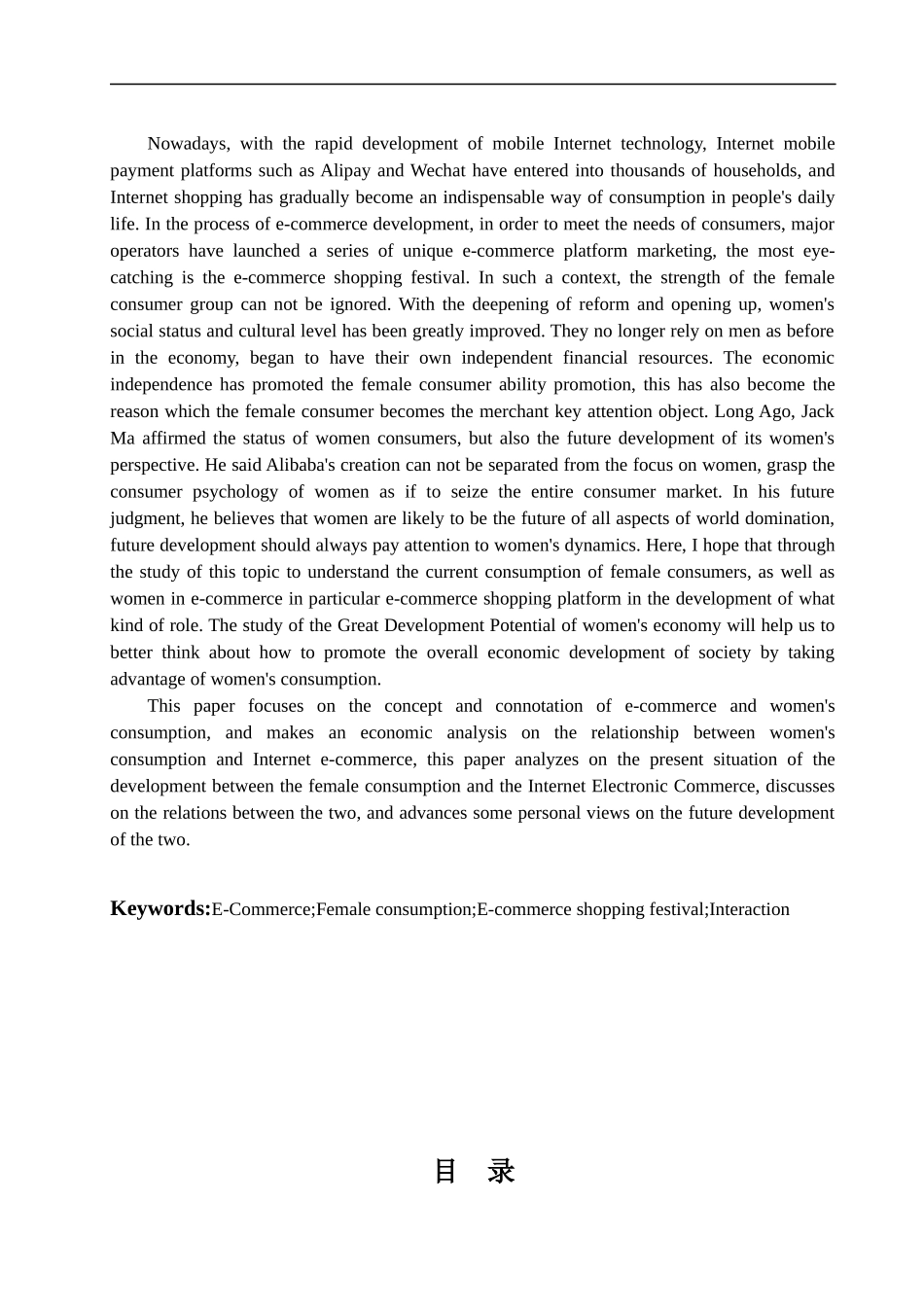 Nowadays, with the rapid development of mobile Internet technology, Internet mobile payment platforms such as Alipay and Wechat have entered into thousands of households, and Internet shopping has gradually become an indispensable way of consumption in people's daily life. In the process of e-commerce development, in order to meet the needs of consumers, major operators have launched a series of unique e-commerce platform marketing, the most eye-catching is the e-commerce shopping festival. In such a context, the strength of the female consumer group can not be ignored. With the deepening of reform and opening up, women's social status and cultural level has been greatly improved. They no longer rely on men as before in the economy, began to have their own independent financial resources. The economic independence has promoted the female consumer ability promotion, this has also become the reason which the female consumer becomes the merchant key attention object. Long Ago, Jack Ma affirmed the status of women consumers, but also the future development of its women's perspective. He said Alibaba's creation can not be separated from the focus on women, grasp the consumer psychology of women as if to seize the entire consumer market. In his future judgment, he believes that women are likely to be the future of all aspects of world domination, future development should always pay attention to women's dynamics. Here, I hope that through the study of this topic to understand the current consumption of female consumers, as well as women in e-commerce in particular e-commerce shopping platform in the development of what kind of role. The study of the Great Development Potential of women's economy will help us to better think about how to promote the overall economic development of society by taking advantage of women's consumption.

This paper focuses on the concept and connotation of e-commerce and women's consumption, and makes an economic analysis on the relationship between women's consumption and Internet e-commerce, this paper analyzes on the present situation of the development between the female consumption and the Internet Electronic Commerce, discusses on the relations between the two, and advances some personal views on the future development of the two.

Keywords:E-Commerce;Female consumption;E-commerce shopping festival;Interaction

目 录